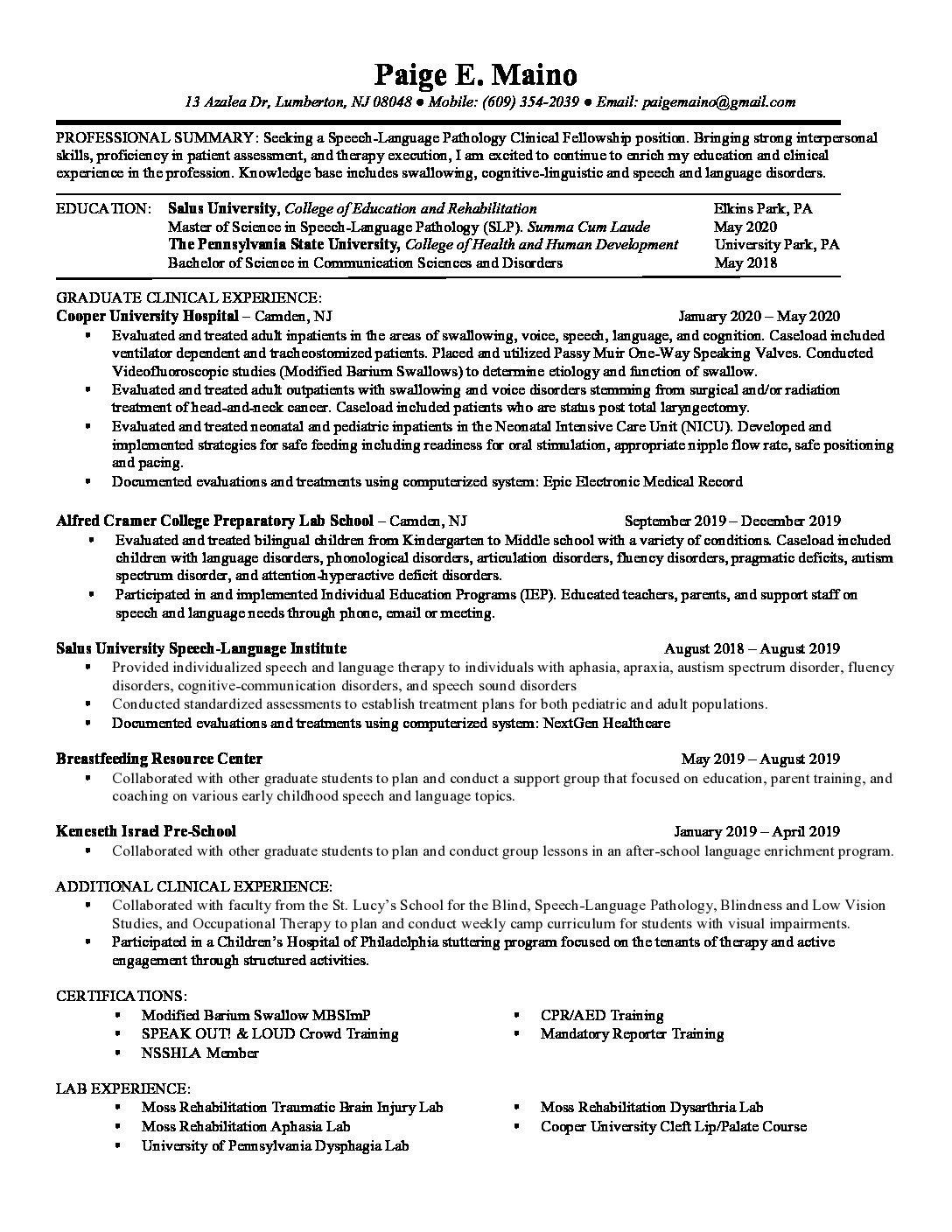 Paige E. Maino
13 Azalea Dr, Lumberton, NJ 08048 ● Mobile: (609) 354-2039 ● Email: paigemaino@gmail.com

PROFESSIONAL SUMMARY: Seeking a Speech-Language Pathology Clinical Fellowship position. Bringing strong interpersonal skills, proficiency in patient assessment, and therapy execution, I am excited to continue to enrich my education and clinical experience in the profession. Knowledge base includes swallowing, cognitive-linguistic and speech and language disorders.

EDUCATION: Salus University, College of Education and Rehabilitation Elkins Park, PA
Master of Science in Speech-Language Pathology (SLP). Summa Cum Laude May 2020
The Pennsylvania State University, College of Health and Human Development University Park, PA
Bachelor of Science in Communication Sciences and Disorders May 2018

GRADUATE CLINICAL EXPERIENCE:
Cooper University Hospital – Camden, NJ January 2020 – May 2020
▪ Evaluated and treated adult inpatients in the areas of swallowing, voice, speech, language, and cognition. Caseload included ventilator dependent and tracheostomized patients. Placed and utilized Passy Muir One-Way Speaking Valves. Conducted Videofluoroscopic studies (Modified Barium Swallows) to determine etiology and function of swallow.
▪ Evaluated and treated adult outpatients with swallowing and voice disorders stemming from surgical and/or radiation treatment of head-and-neck cancer. Caseload included patients who are status post total laryngectomy.
▪ Evaluated and treated neonatal and pediatric inpatients in the Neonatal Intensive Care Unit (NICU). Developed and implemented strategies for safe feeding including readiness for oral stimulation, appropriate nipple flow rate, safe positioning and pacing.
▪ Documented evaluations and treatments using computerized system: Epic Electronic Medical Record

Alfred Cramer College Preparatory Lab School – Camden, NJ September 2019 – December 2019
▪ Evaluated and treated bilingual children from Kindergarten to Middle school with a variety of conditions. Caseload included children with language disorders, phonological disorders, articulation disorders, fluency disorders, pragmatic deficits, autism spectrum disorder, and attention-hyperactive deficit disorders.
▪ Participated in and implemented Individual Education Programs (IEP). Educated teachers, parents, and support staff on speech and language needs through phone, email or meeting.

Salus University Speech-Language Institute August 2018 – August 2019
▪ Provided individualized speech and language therapy to individuals with aphasia, apraxia, austism spectrum disorder, fluency disorders, cognitive-communication disorders, and speech sound disorders
▪ Conducted standardized assessments to establish treatment plans for both pediatric and adult populations.
▪ Documented evaluations and treatments using computerized system: NextGen Healthcare

Breastfeeding Resource Center May 2019 – August 2019
▪ Collaborated with other graduate students to plan and conduct a support group that focused on education, parent training, and coaching on various early childhood speech and language topics.

Keneseth Israel Pre-School January 2019 – April 2019
▪ Collaborated with other graduate students to plan and conduct group lessons in an after-school language enrichment program.

ADDITIONAL CLINICAL EXPERIENCE:
▪ Collaborated with faculty from the St. Lucy's School for the Blind, Speech-Language Pathology, Blindness and Low Vision Studies, and Occupational Therapy to plan and conduct weekly camp curriculum for students with visual impairments.
▪ Participated in a Children's Hospital of Philadelphia stuttering program focused on the tenants of therapy and active engagement through structured activities.

CERTIFICATIONS:
▪ Modified Barium Swallow MBSImP
▪ SPEAK OUT! & LOUD Crowd Training
▪ NSSHLA Member
▪ CPR/AED Training
▪ Mandatory Reporter Training

LAB EXPERIENCE:
▪ Moss Rehabilitation Traumatic Brain Injury Lab
▪ Moss Rehabilitation Aphasia Lab
▪ University of Pennsylvania Dysphagia Lab
▪ Moss Rehabilitation Dysarthria Lab
▪ Cooper University Cleft Lip/Palate Course